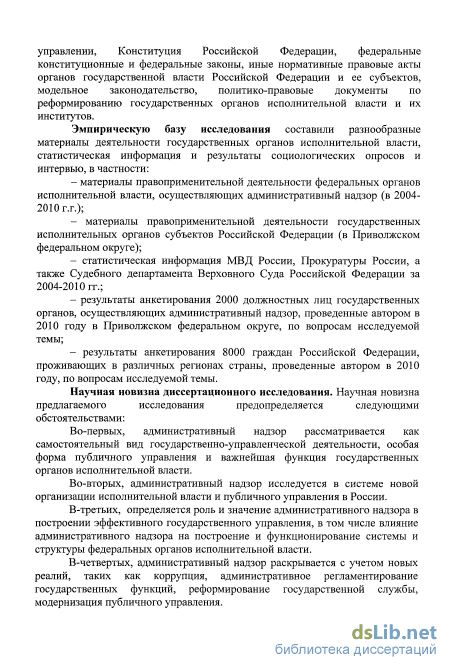 управлении, Конституция Российской Федерации, федеральные конституционные и федеральные законы, иные нормативные правовые акты органов государственной власти Российской Федерации и ее субъектов, модельное законодательство, политико-правовые документы по реформированию государственных органов исполнительной власти и их институтов.

Эмпирическую базу исследования составили разнообразные материалы деятельности государственных органов исполнительной власти, статистическая информация и результаты социологических опросов и интервью, в частности:

– материалы правоприменительной деятельности федеральных органов исполнительной власти, осуществляющих административный надзор (в 2004-2010 г.г.);

– материалы правоприменительной деятельности государственных исполнительных органов субъектов Российской Федерации (в Приволжском федеральном округе);

– статистическая информация МВД России, Прокуратуры России, а также Судебного департамента Верховного Суда Российской Федерации за 2004-2010 гг.;

– результаты анкетирования 2000 должностных лиц государственных органов, осуществляющих административный надзор, проведенные автором в 2010 году в Приволжском федеральном округе, по вопросам исследуемой темы;

– результаты анкетирования 8000 граждан Российской Федерации, проживающих в различных регионах страны, проведенные автором в 2010 году, по вопросам исследуемой темы.

Научная новизна диссертационного исследования. Научная новизна предлагаемого исследования предопределяется следующими обстоятельствами:

Во-первых, административный надзор рассматривается как самостоятельный вид государственно-управленческой деятельности, особая форма публичного управления и важнейшая функция государственных органов исполнительной власти.

Во-вторых, административный надзор исследуется в системе новой организации исполнительной власти и публичного управления в России.

В-третьих, определяется роль и значение административного надзора в построении эффективного государственного управления, в том числе влияние административного надзора на построение и функционирование системы и структуры федеральных органов исполнительной власти.

В-четвертых, административный надзор раскрывается с учетом новых реалий, таких как коррупция, административное регламентирование государственных функций, реформирование государственной службы, модернизация публичного управления.

dsLib.net
библиотека диссертаций